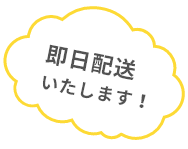 即日配送
いたします！